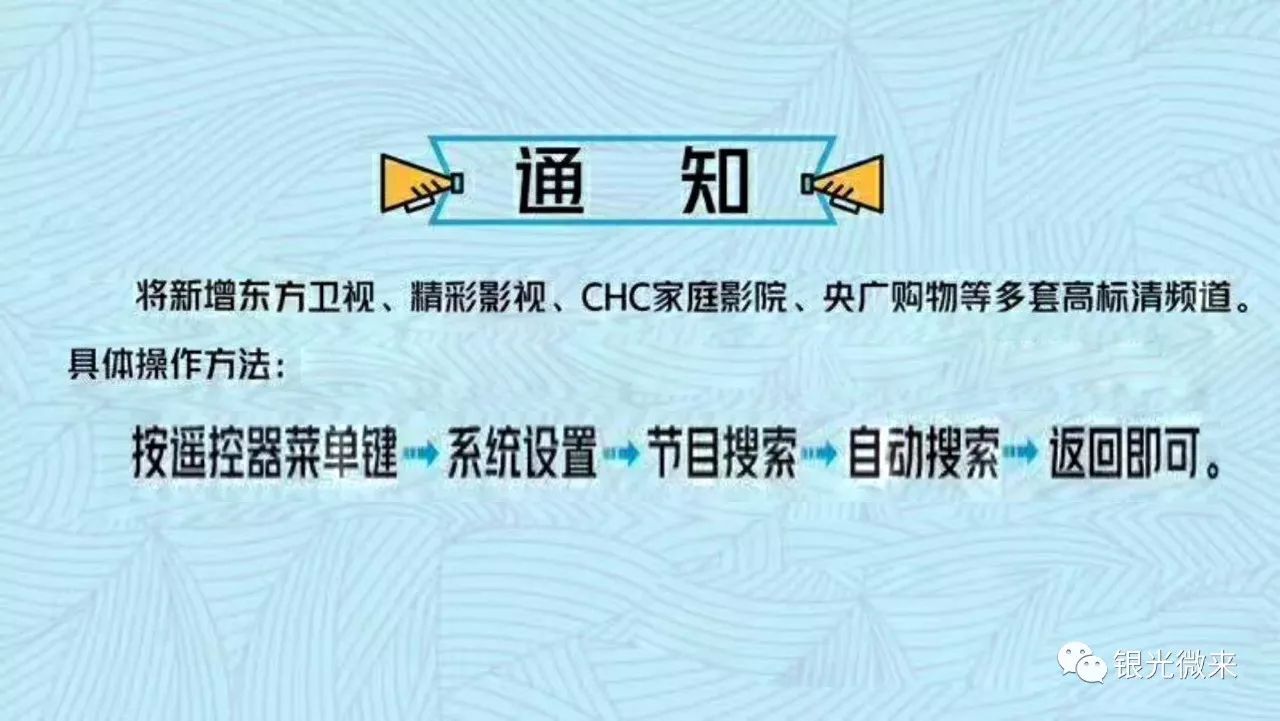 通　知

将新增东方卫视、精彩影视、CHC家庭影院、央广购物等多套高标清频道。

具体操作方法：

按遥控器菜单键→系统设置→节目搜索→自动搜索→返回即可。

银光微来